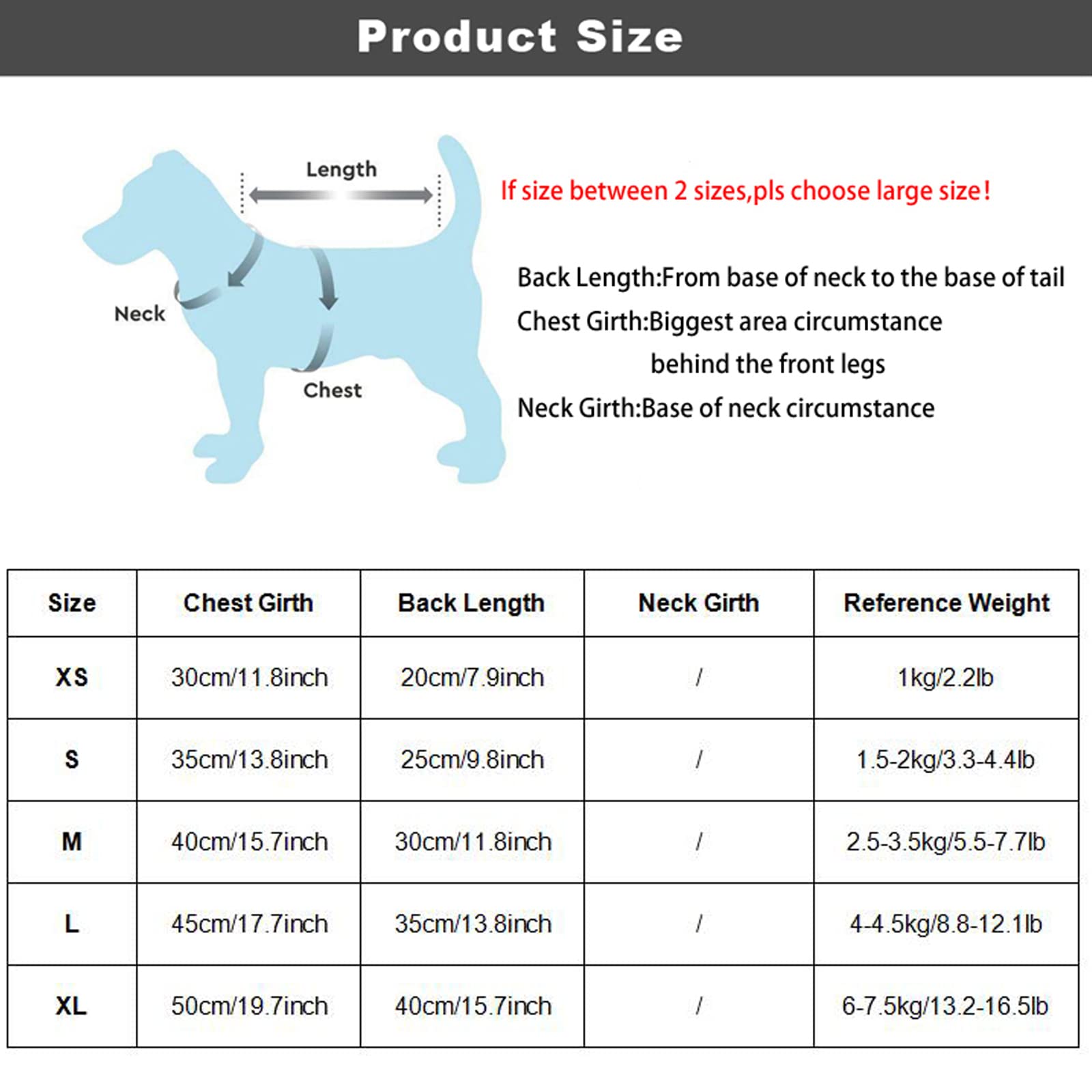 Product Size

Length

Neck

Chest

If size between 2 sizes,pls choose large size!

Back Length:From base of neck to the base of tail

Chest Girth:Biggest area circumstance behind the front legs

Neck Girth:Base of neck circumstance

| Size | Chest Girth | Back Length | Neck Girth | Reference Weight |
|---|---|---|---|---|
| XS | 30cm/11.8inch | 20cm/7.9inch | / | 1kg/2.2lb |
| S | 35cm/13.8inch | 25cm/9.8inch | / | 1.5-2kg/3.3-4.4lb |
| M | 40cm/15.7inch | 30cm/11.8inch | / | 2.5-3.5kg/5.5-7.7lb |
| L | 45cm/17.7inch | 35cm/13.8inch | / | 4-4.5kg/8.8-12.1lb |
| XL | 50cm/19.7inch | 40cm/15.7inch | / | 6-7.5kg/13.2-16.5lb |